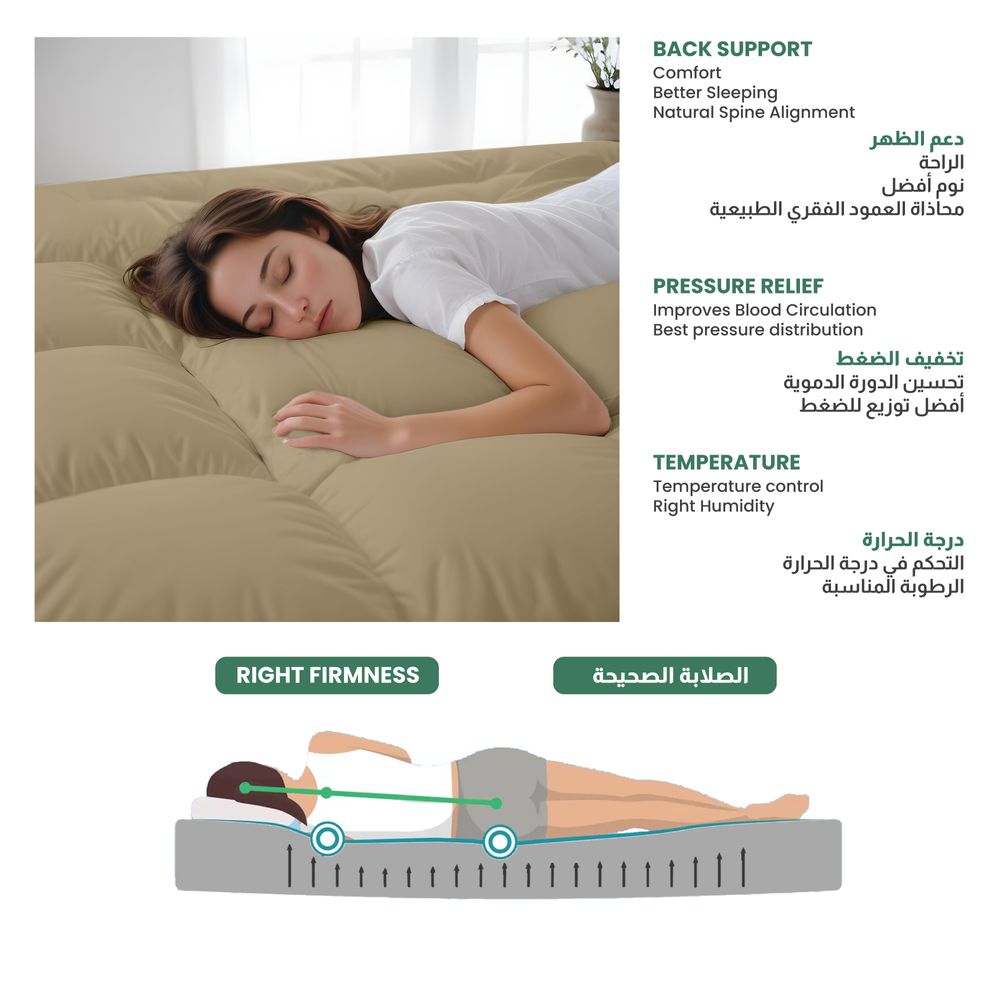 BACK SUPPORT
Comfort
Better Sleeping
Natural Spine Alignment

دعم الظهر
الراحة
نوم أفضل
محاذاة العمود الفقري الطبيعية

PRESSURE RELIEF
Improves Blood Circulation
Best pressure distribution

تخفيف الضغط
تحسين الدورة الدموية
أفضل توزيع للضغط

TEMPERATURE
Temperature control
Right Humidity

درجة الحرارة
التحكم في درجة الحرارة
الرطوبة المناسبة

RIGHT FIRMNESS

الصلابة الصحيحة